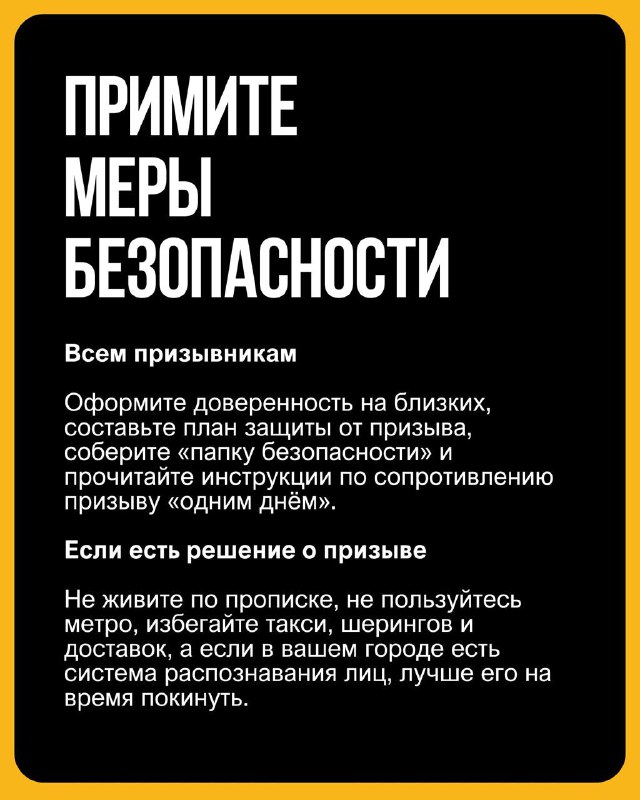 ПРИМИТЕ МЕРЫ БЕЗОПАСНОСТИ

Всем призывникам

Оформите доверенность на близких, составьте план защиты от призыва, соберите «папку безопасности» и прочитайте инструкции по сопротивлению призыву «одним днём».

Если есть решение о призыве

Не живите по прописке, не пользуйтесь метро, избегайте такси, шерингов и доставок, а если в вашем городе есть система распознавания лиц, лучше его на время покинуть.